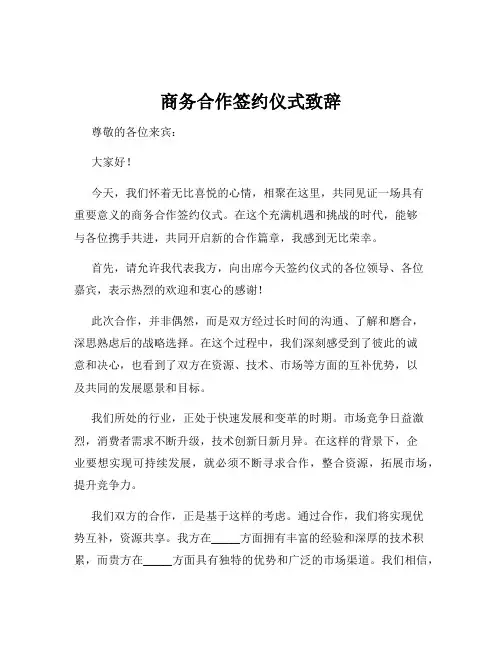 商务合作签约仪式致辞

尊敬的各位来宾：

大家好！

今天，我们怀着无比喜悦的心情，相聚在这里，共同见证一场具有重要意义的商务合作签约仪式。在这个充满机遇和挑战的时代，能够与各位携手共进，共同开启新的合作篇章，我感到无比荣幸。

首先，请允许我代表我方，向出席今天签约仪式的各位领导、各位嘉宾，表示热烈的欢迎和衷心的感谢！

此次合作，并非偶然，而是双方经过长时间的沟通、了解和磨合，深思熟虑后的战略选择。在这个过程中，我们深刻感受到了彼此的诚意和决心，也看到了双方在资源、技术、市场等方面的互补优势，以及共同的发展愿景和目标。

我们所处的行业，正处于快速发展和变革的时期。市场竞争日益激烈，消费者需求不断升级，技术创新日新月异。在这样的背景下，企业要想实现可持续发展，就必须不断寻求合作，整合资源，拓展市场，提升竞争力。

我们双方的合作，正是基于这样的考虑。通过合作，我们将实现优势互补，资源共享。我方在_____方面拥有丰富的经验和深厚的技术积累，而贵方在_____方面具有独特的优势和广泛的市场渠道。我们相信，